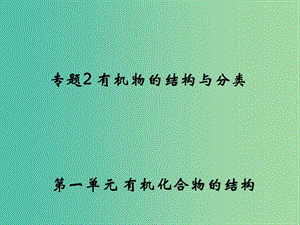 专题2 有机物的结构与分类

第一单元 有机化合物的结构